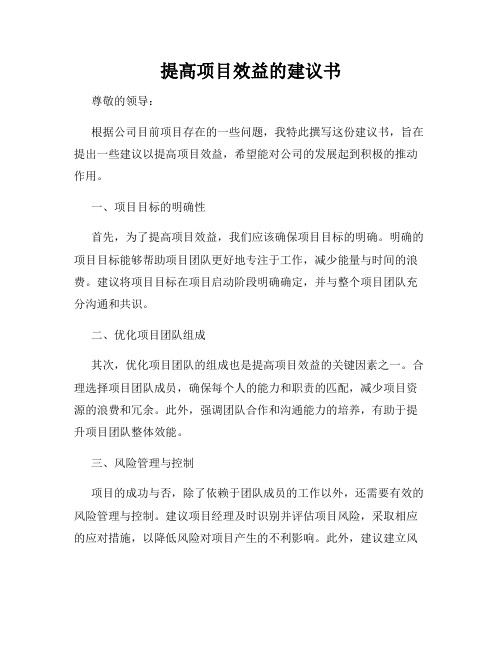 提高项目效益的建议书

尊敬的领导：

根据公司目前项目存在的一些问题，我特此撰写这份建议书，旨在提出一些建议以提高项目效益，希望能对公司的发展起到积极的推动作用。

一、项目目标的明确性

首先，为了提高项目效益，我们应该确保项目目标的明确。明确的项目目标能够帮助项目团队更好地专注于工作，减少能量与时间的浪费。建议将项目目标在项目启动阶段明确确定，并与整个项目团队充分沟通和共识。

二、优化项目团队组成

其次，优化项目团队的组成也是提高项目效益的关键因素之一。合理选择项目团队成员，确保每个人的能力和职责的匹配，减少项目资源的浪费和冗余。此外，强调团队合作和沟通能力的培养，有助于提升项目团队整体效能。

三、风险管理与控制

项目的成功与否，除了依赖于团队成员的工作以外，还需要有效的风险管理与控制。建议项目经理及时识别并评估项目风险，采取相应的应对措施，以降低风险对项目产生的不利影响。此外，建议建立风